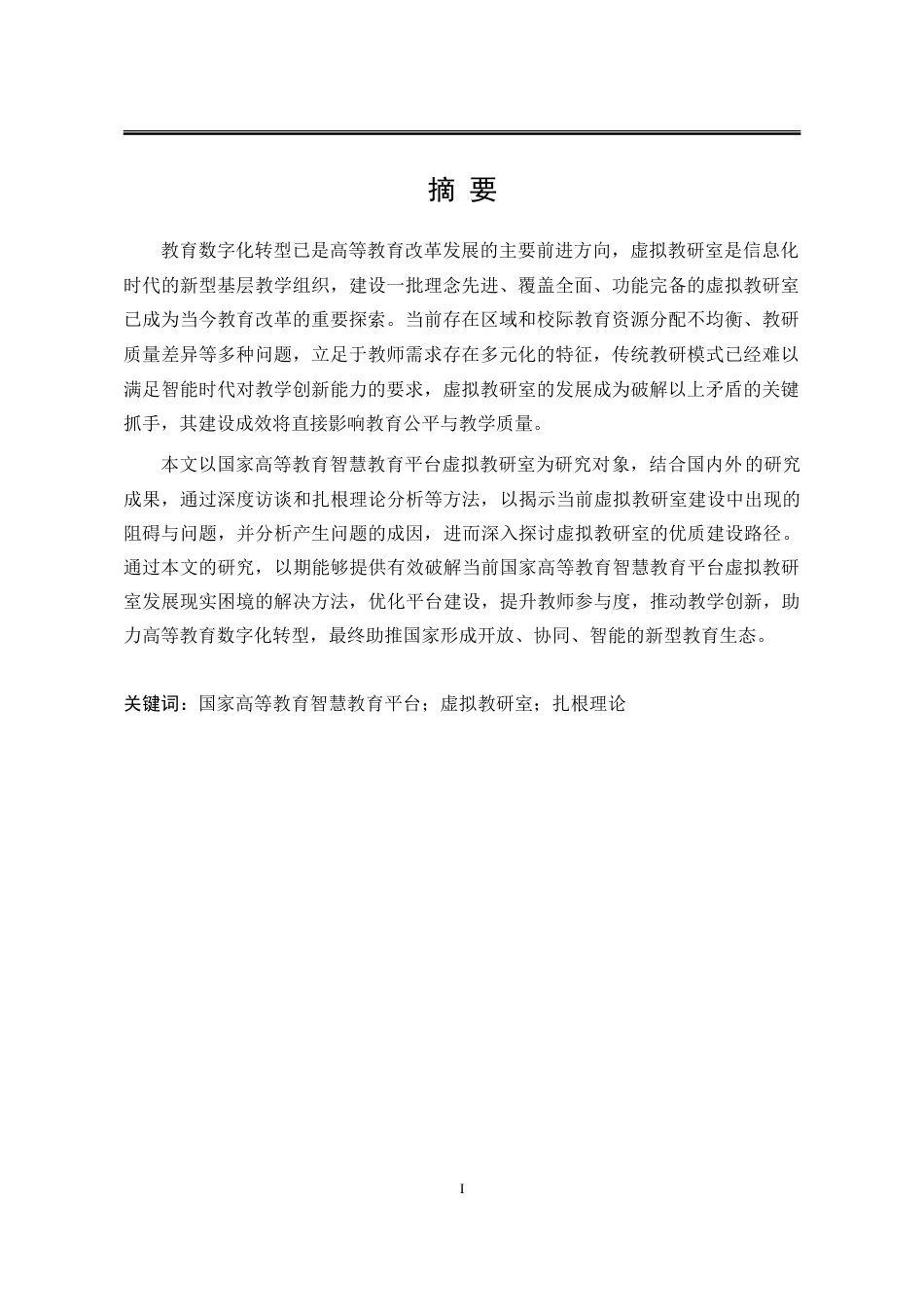 摘 要

教育数字化转型已是高等教育改革发展的主要前进方向，虚拟教研室是信息化时代的新型基层教学组织，建设一批理念先进、覆盖全面、功能完备的虚拟教研室已成为当今教育改革的重要探索。当前存在区域和校际教育资源分配不均衡、教研质量差异等多种问题，立足于教师需求存在多元化的特征，传统教研模式已经难以满足智能时代对教学创新能力的要求，虚拟教研室的发展成为破解以上矛盾的关键抓手，其建设成效将直接影响教育公平与教学质量。

本文以国家高等教育智慧教育平台虚拟教研室为研究对象，结合国内外的研究成果，通过深度访谈和扎根理论分析等方法，以揭示当前虚拟教研室建设中出现的阻碍与问题，并分析产生问题的成因，进而深入探讨虚拟教研室的优质建设路径。通过本文的研究，以期能够提供有效破解当前国家高等教育智慧教育平台虚拟教研室发展现实困境的解决方法，优化平台建设，提升教师参与度，推动教学创新，助力高等教育数字化转型，最终助推国家形成开放、协同、智能的新型教育生态。

关键词：国家高等教育智慧教育平台；虚拟教研室；扎根理论

I